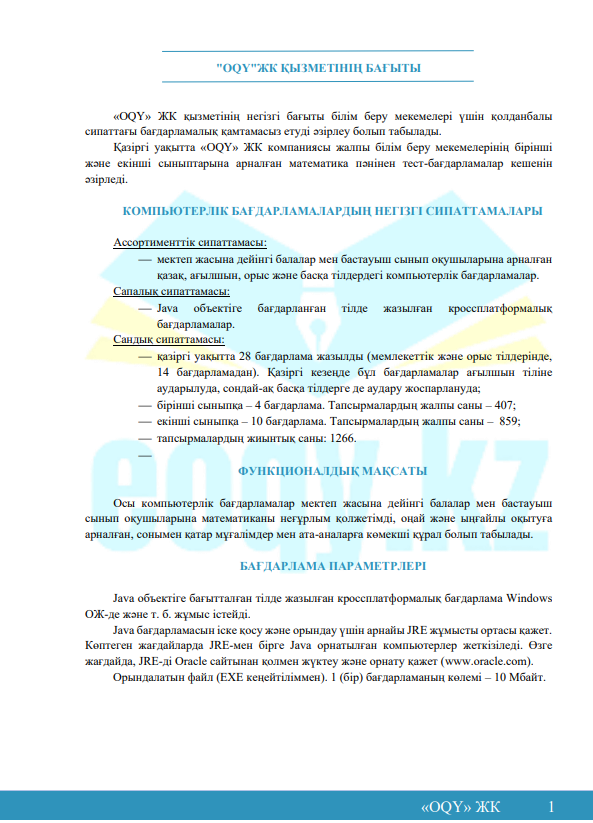 "OQY"ЖК ҚЫЗМЕТІНІҢ БАҒЫТЫ

«OQY» ЖК қызметінің негізгі бағыты білім беру мекемелері үшін қолданбалы сипаттағы бағдарламалық қамтамасыз етуді әзірлеу болып табылады.

Қазіргі уақытта «OQY» ЖК компаниясы жалпы білім беру мекемелерінің бірінші және екінші сыныптарына арналған математика пәнінен тест-бағдарламалар кешенін әзірледі.

КОМПЬЮТЕРЛІК БАҒДАРЛАМАЛАРДЫҢ НЕГІЗГІ СИПАТТАМАЛАРЫ

Ассортименттік сипаттамасы:
— мектеп жасына дейінгі балалар мен бастауыш сынып оқушыларына арналған қазақ, ағылшын, орыс және басқа тілдердегі компьютерлік бағдарламалар.
Сапалық сипаттамасы:
— Java объектіге бағдарланған тілде жазылған кроссплатформалық бағдарламалар.
Сандық сипаттамасы:
— қазіргі уақытта 28 бағдарлама жазылды (мемлекеттік және орыс тілдерінде, 14 бағдарламадан). Қазіргі кезеңде бұл бағдарламалар ағылшын тіліне аударылуда, сондай-ақ басқа тілдерге де аудару жоспарлануда;
— бірінші сыныпқа – 4 бағдарлама. Тапсырмалардың жалпы саны – 407;
— екінші сыныпқа – 10 бағдарлама. Тапсырмалардың жалпы саны – 859;
— тапсырмалардың жиынтық саны: 1266.
—

ФУНКЦИОНАЛДЫҚ МАҚСАТЫ

Осы компьютерлік бағдарламалар мектеп жасына дейінгі балалар мен бастауыш сынып оқушыларына математиканы неғұрлым қолжетімді, оңай және ыңғайлы оқытуға арналған, сонымен қатар мұғалімдер мен ата-аналарға көмекші құрал болып табылады.

БАҒДАРЛАМА ПАРАМЕТРЛЕРІ

Java объектіге бағытталған тілде жазылған кроссплатформалық бағдарлама Windows ОЖ-де және т. б. жұмыс істейді.

Java бағдарламасын іске қосу және орындау үшін арнайы JRE жұмысты ортасы қажет. Көптеген жағдайларда JRE-мен бірге Java орнатылған компьютерлер жеткізіледі. Өзге жағдайда, JRE-ді Oracle сайтынан қолмен жүктеу және орнату қажет (www.oracle.com).

Орындалатын файл (EXE кеңейтіліммен). 1 (бір) бағдарламаның көлемі – 10 Мбайт.

eoqy.kz

«OQY» ЖК 1